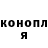 конопл
я